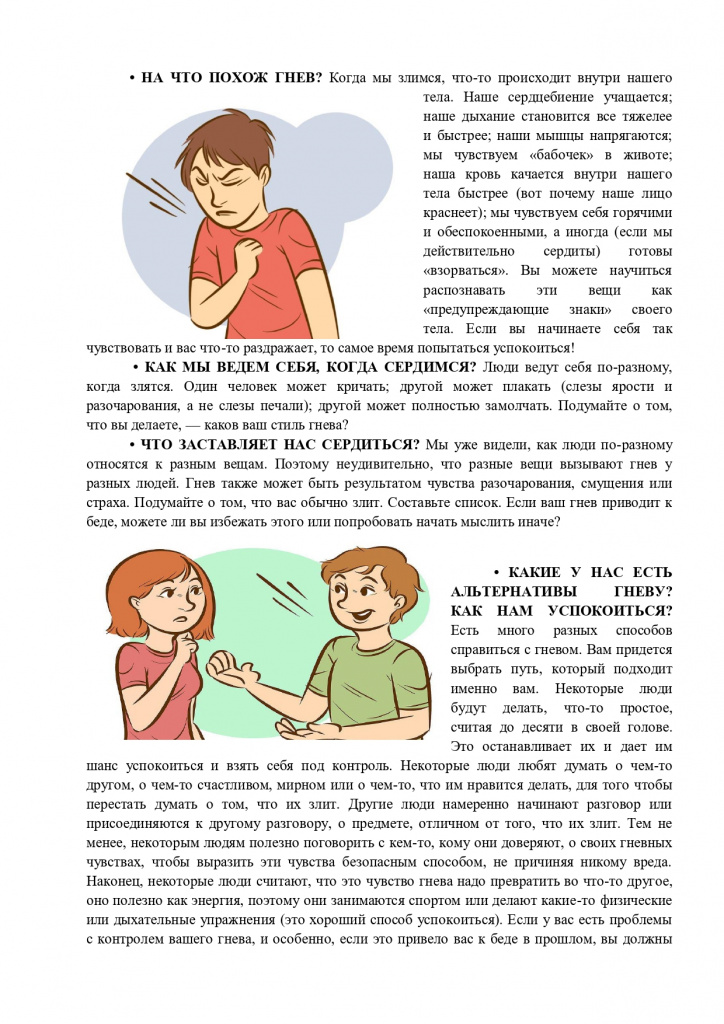 • **НА ЧТО ПОХОЖ ГНЕВ?** Когда мы злимся, что-то происходит внутри нашего тела. Наше сердцебиение учащается; наше дыхание становится все тяжелее и быстрее; наши мышцы напрягаются; мы чувствуем «бабочек» в животе; наша кровь качается внутри нашего тела быстрее (вот почему наше лицо краснеет); мы чувствуем себя горячими и обеспокоенными, а иногда (если мы действительно сердиты) готовы «взорваться». Вы можете научиться распознавать эти вещи как «предупреждающие знаки» своего тела. Если вы начинаете себя так чувствовать и вас что-то раздражает, то самое время попытаться успокоиться!

• **КАК МЫ ВЕДЕМ СЕБЯ, КОГДА СЕРДИМСЯ?** Люди ведут себя по-разному, когда злятся. Один человек может кричать; другой может плакать (слезы ярости и разочарования, а не слезы печали); другой может полностью замолчать. Подумайте о том, что вы делаете, — каков ваш стиль гнева?

• **ЧТО ЗАСТАВЛЯЕТ НАС СЕРДИТЬСЯ?** Мы уже видели, как люди по-разному относятся к разным вещам. Поэтому неудивительно, что разные вещи вызывают гнев у разных людей. Гнев также может быть результатом чувства разочарования, смущения или страха. Подумайте о том, что вас обычно злит. Составьте список. Если ваш гнев приводит к беде, можете ли вы избежать этого или попробовать начать мыслить иначе?

• **КАКИЕ У НАС ЕСТЬ АЛЬТЕРНАТИВЫ ГНЕВУ? КАК НАМ УСПОКОИТЬСЯ?** Есть много разных способов справиться с гневом. Вам придется выбрать путь, который подходит именно вам. Некоторые люди будут делать, что-то простое, считая до десяти в своей голове. Это останавливает их и дает им шанс успокоиться и взять себя под контроль. Некоторые люди любят думать о чем-то другом, о чем-то счастливом, мирном или о чем-то, что им нравится делать, для того чтобы перестать думать о том, что их злит. Другие люди намеренно начинают разговор или присоединяются к другому разговору, о предмете, отличном от того, что их злит. Тем не менее, некоторым людям полезно поговорить с кем-то, кому они доверяют, о своих гневных чувствах, чтобы выразить эти чувства безопасным способом, не причиняя никому вреда. Наконец, некоторые люди считают, что это чувство гнева надо превратить во что-то другое, оно полезно как энергия, поэтому они занимаются спортом или делают какие-то физические или дыхательные упражнения (это хороший способ успокоиться). Если у вас есть проблемы с контролем вашего гнева, и особенно, если это привело вас к беде в прошлом, вы должны